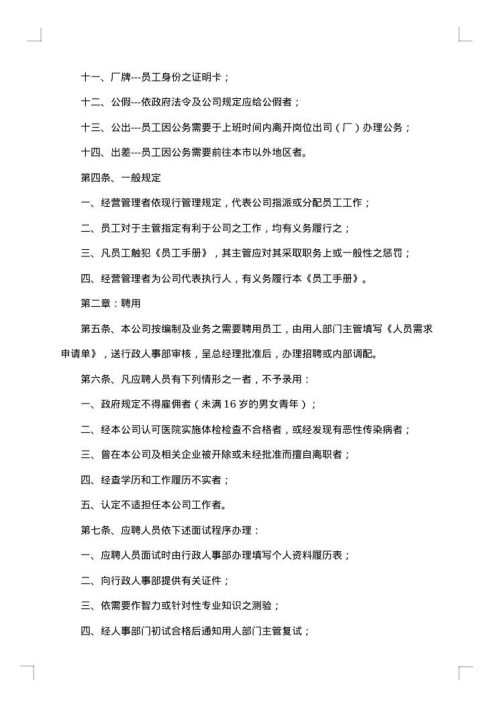 十一、厂牌---员工身份之证明卡；

十二、公假---依政府法令及公司规定应给公假者；

十三、公出---员工因公务需要于上班时间内离开岗位出司（厂）办理公务；

十四、出差---员工因公务需要前往本市以外地区者。

第四条、一般规定

一、经营管理者依现行管理规定，代表公司指派或分配员工工作；

二、员工对于主管指定有利于公司之工作，均有义务履行之；

三、凡员工触犯《员工手册》，其主管应对其采取职务上或一般性之惩罚；

四、经营管理者为公司代表执行人，有义务履行本《员工手册》。

第二章：聘用

第五条、本公司按编制及业务之需要聘用员工，由用人部门主管填写《人员需求申请单》，送行政人事部审核，呈总经理批准后，办理招聘或内部调配。

第六条、凡应聘人员有下列情形之一者，不予录用：

一、政府规定不得雇佣者（未满16岁的男女青年）；

二、经本公司认可医院实施体检检查不合格者，或经发现有恶性传染病者；

三、曾在本公司及相关企业被开除或未经批准而擅自离职者；

四、经查学历和工作履历不实者；

五、认定不适担任本公司工作者。

第七条、应聘人员依下述面试程序办理：

一、应聘人员面试时由行政人事部办理填写个人资料履历表；

二、向行政人事部提供有关证件；

三、依需要作智力或针对性专业知识之测验；

四、经人事部门初试合格后通知用人部门主管复试；